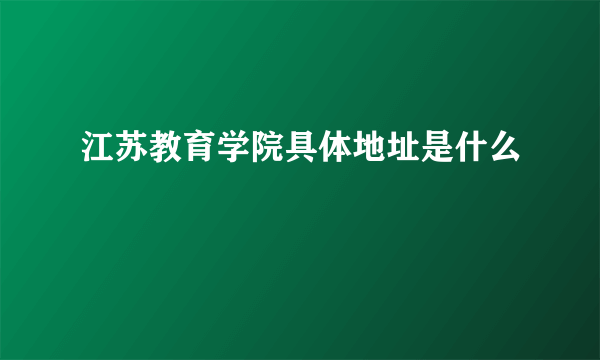 江苏教育学院具体地址是什么